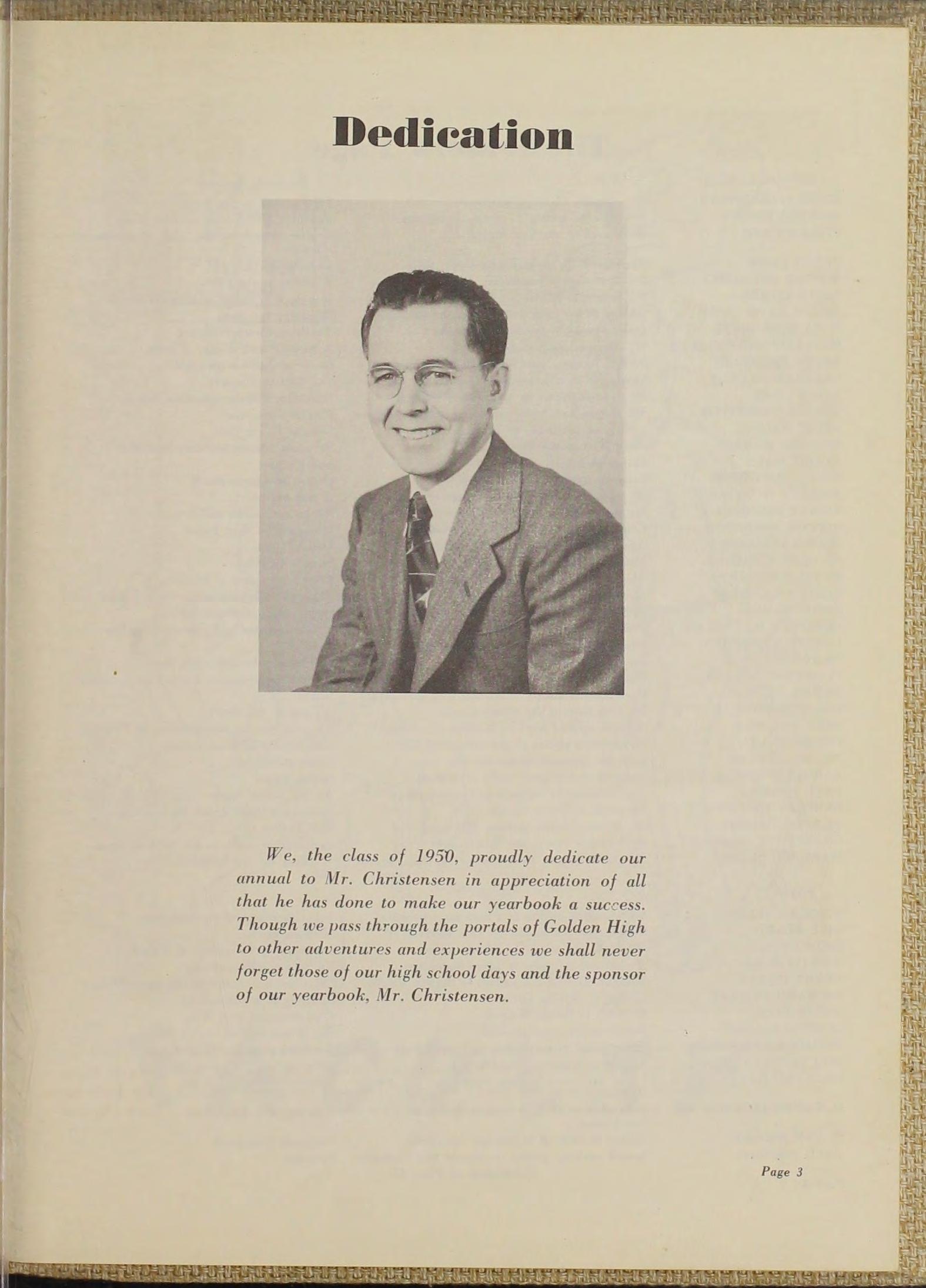 Dedication

We, the class of 1950, proudly dedicate our annual to Mr. Christensen in appreciation of all that he has done to make our yearbook a success. Though we pass through the portals of Golden High to other adventures and experiences we shall never forget those of our high school days and the sponsor of our yearbook, Mr. Christensen.

Page 3